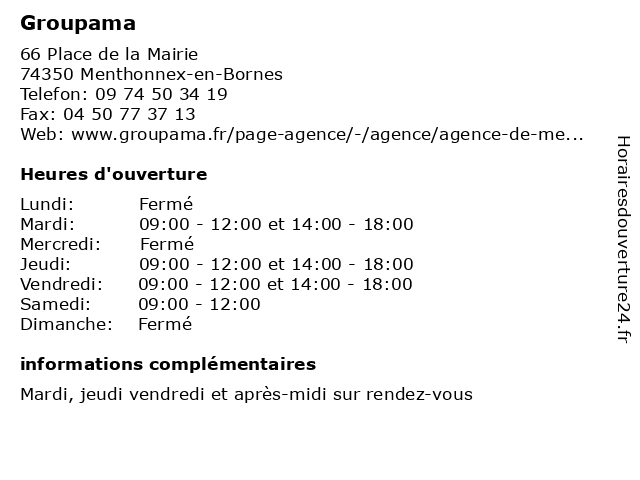 Groupama

66 Place de la Mairie
74350 Menthonnex-en-Bornes
Telefon: 09 74 50 34 19
Fax: 04 50 77 37 13
Web: www.groupama.fr/page-agence/-/agence/agence-de-me...

Heures d'ouverture

| | |
|---|---|
| Lundi: | Fermé |
| Mardi: | 09:00 - 12:00 et 14:00 - 18:00 |
| Mercredi: | Fermé |
| Jeudi: | 09:00 - 12:00 et 14:00 - 18:00 |
| Vendredi: | 09:00 - 12:00 et 14:00 - 18:00 |
| Samedi: | 09:00 - 12:00 |
| Dimanche: | Fermé |

informations complémentaires

Mardi, jeudi vendredi et après-midi sur rendez-vous

Horairesdouverture24.fr